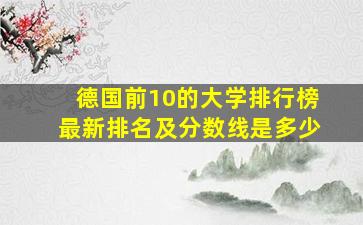 德国前10的大学排行榜
最新排名及分数线是多少